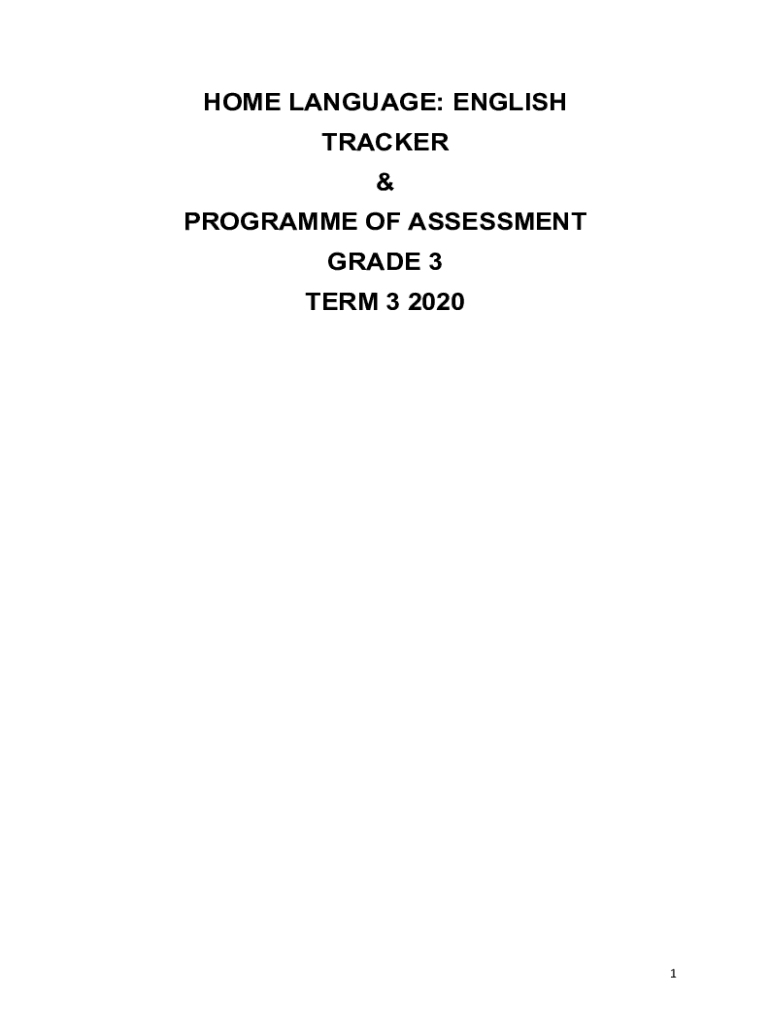 HOME LANGUAGE: ENGLISH
TRACKER
&
PROGRAMME OF ASSESSMENT
GRADE 3
TERM 3 2020

1